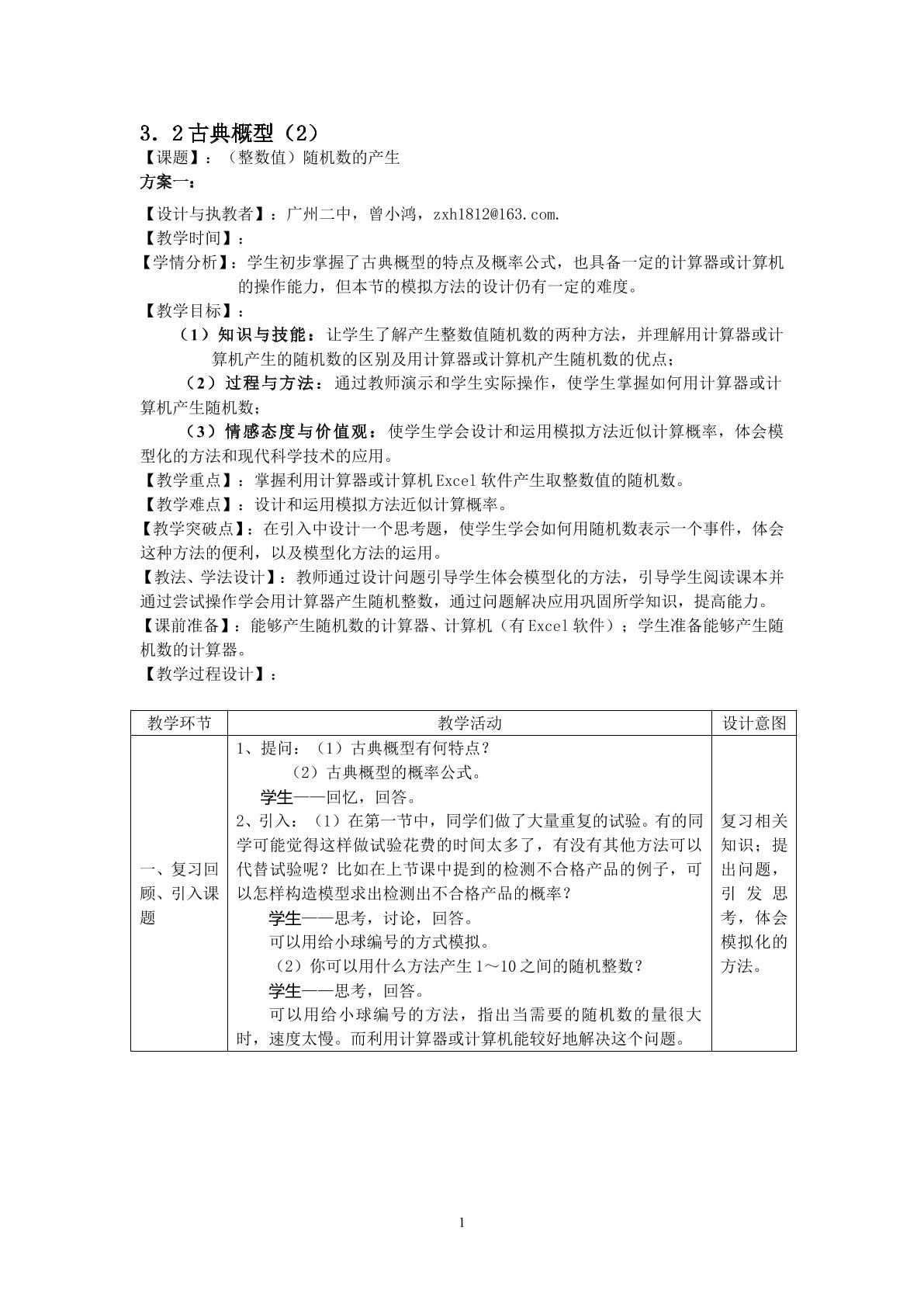 3．2古典概型（2）
【课题】：（整数值）随机数的产生
方案一：

【设计与执教者】：广州二中，曾小鸿，zxh1812@163.com.
【教学时间】：
【学情分析】：学生初步掌握了古典概型的特点及概率公式，也具备一定的计算器或计算机的操作能力，但本节的模拟方法的设计仍有一定的难度。
【教学目标】：
（1）知识与技能：让学生了解产生整数值随机数的两种方法，并理解用计算器或计算机产生的随机数的区别及用计算器或计算机产生随机数的优点；
（2）过程与方法：通过教师演示和学生实际操作，使学生掌握如何用计算器或计算机产生随机数；
（3）情感态度与价值观：使学生学会设计和运用模拟方法近似计算概率，体会模型化的方法和现代科学技术的应用。
【教学重点】：掌握利用计算器或计算机Excel软件产生取整数值的随机数。
【教学难点】：设计和运用模拟方法近似计算概率。
【教学突破点】：在引入中设计一个思考题，使学生学会如何用随机数表示一个事件，体会这种方法的便利，以及模型化方法的运用。
【教法、学法设计】：教师通过设计问题引导学生体会模型化的方法，引导学生阅读课本并通过尝试操作学会用计算器产生随机整数，通过问题解决应用巩固所学知识，提高能力。
【课前准备】：能够产生随机数的计算器、计算机（有Excel软件）；学生准备能够产生随机数的计算器。
【教学过程设计】：

| 教学环节 | 教学活动 | 设计意图 |
|---|---|---|
| 一、复习回顾、引入课题 | 1、提问：（1）古典概型有何特点？ （2）古典概型的概率公式。 学生——回忆，回答。 2、引入：（1）在第一节中，同学们做了大量重复的试验。有的同学可能觉得这样做试验花费的时间太多了，有没有其他方法可以代替试验呢？比如在上节课中提到的检测不合格产品的例子，可以怎样构造模型求出检测出不合格产品的概率？ 学生——思考，讨论，回答。 可以用给小球编号的方式模拟。 （2）你可以用什么方法产生1～10之间的随机整数？ 学生——思考，回答。 可以用给小球编号的方法，指出当需要的随机数的量很大时，速度太慢。而利用计算器或计算机能较好地解决这个问题。 | 复习相关知识；提出问题，引发思考，体会模拟化的方法。 |

1